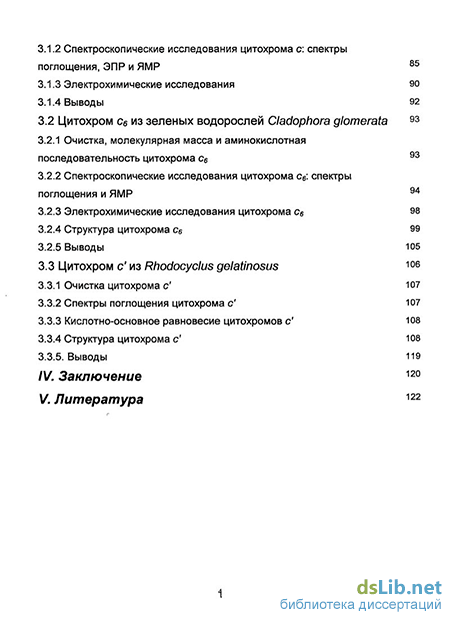 3.1.2 Спектроскопические исследования цитохрома c: спектры поглощения, ЭПР и ЯМР 85

3.1.3 Электрохимические исследования 90

3.1.4 Выводы 92

3.2 Цитохром $c_6$ из зеленых водорослей Cladophora glomerata 93

3.2.1 Очистка, молекулярная масса и аминокислотная последовательность цитохрома $c_6$ 93

3.2.2 Спектроскопические исследования цитохрома $c_6$: спектры поглощения и ЯМР 94

3.2.3 Электрохимические исследования цитохрома $c_6$ 98

3.2.4 Структура цитохрома $c_6$ 99

3.2.5 Выводы 105

3.3 Цитохром c' из Rhodocyclus gelatinosus 106

3.3.1 Очистка цитохрома c' 107

3.3.2 Спектры поглощения цитохрома c' 107

3.3.3 Кислотно-основное равновесие цитохромов c' 108

3.3.4 Структура цитохрома c' 108

3.3.5. Выводы 119

IV. Заключение 120

V. Литература 122

1

dsLib.net
библиотека диссертаций